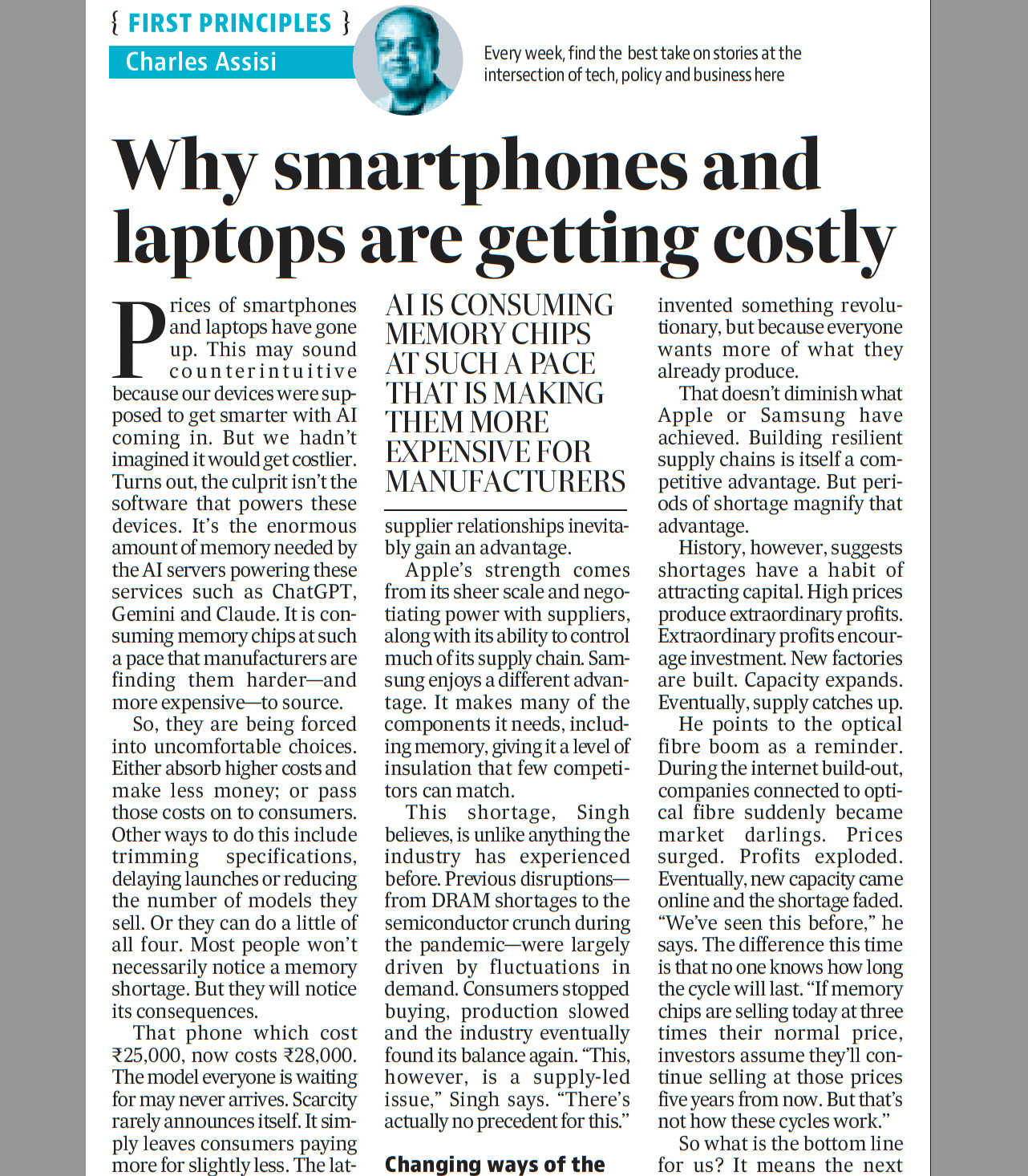 { FIRST PRINCIPLES }
Charles Assisi

Every week, find the best take on stories at the intersection of tech, policy and business here

Why smartphones and laptops are getting costly

Prices of smartphones and laptops have gone up. This may sound counterintuitive because our devices were supposed to get smarter with AI coming in. But we hadn't imagined it would get costlier. Turns out, the culprit isn't the software that powers these devices. It's the enormous amount of memory needed by the AI servers powering these services such as ChatGPT, Gemini and Claude. It is consuming memory chips at such a pace that manufacturers are finding them harder—and more expensive—to source.

So, they are being forced into uncomfortable choices. Either absorb higher costs and make less money; or pass those costs on to consumers. Other ways to do this include trimming specifications, delaying launches or reducing the number of models they sell. Or they can do a little of all four. Most people won't necessarily notice a memory shortage. But they will notice its consequences.

That phone which cost ₹25,000, now costs ₹28,000. The model everyone is waiting for may never arrives. Scarcity rarely announces itself. It simply leaves consumers paying more for slightly less. The lat-

AI IS CONSUMING MEMORY CHIPS AT SUCH A PACE THAT IS MAKING THEM MORE EXPENSIVE FOR MANUFACTURERS

supplier relationships inevitably gain an advantage.

Apple's strength comes from its sheer scale and negotiating power with suppliers, along with its ability to control much of its supply chain. Samsung enjoys a different advantage. It makes many of the components it needs, including memory, giving it a level of insulation that few competitors can match.

This shortage, Singh believes, is unlike anything the industry has experienced before. Previous disruptions—from DRAM shortages to the semiconductor crunch during the pandemic—were largely driven by fluctuations in demand. Consumers stopped buying, production slowed and the industry eventually found its balance again. "This, however, is a supply-led issue," Singh says. "There's actually no precedent for this."

Changing ways of the

invented something revolutionary, but because everyone wants more of what they already produce.

That doesn't diminish what Apple or Samsung have achieved. Building resilient supply chains is itself a competitive advantage. But periods of shortage magnify that advantage.

History, however, suggests shortages have a habit of attracting capital. High prices produce extraordinary profits. Extraordinary profits encourage investment. New factories are built. Capacity expands. Eventually, supply catches up.

He points to the optical fibre boom as a reminder. During the internet build-out, companies connected to optical fibre suddenly became market darlings. Prices surged. Profits exploded. Eventually, new capacity came online and the shortage faded. "We've seen this before," he says. The difference this time is that no one knows how long the cycle will last. "If memory chips are selling today at three times their normal price, investors assume they'll continue selling at those prices five years from now. But that's not how these cycles work."

So what is the bottom line for us? It means the next